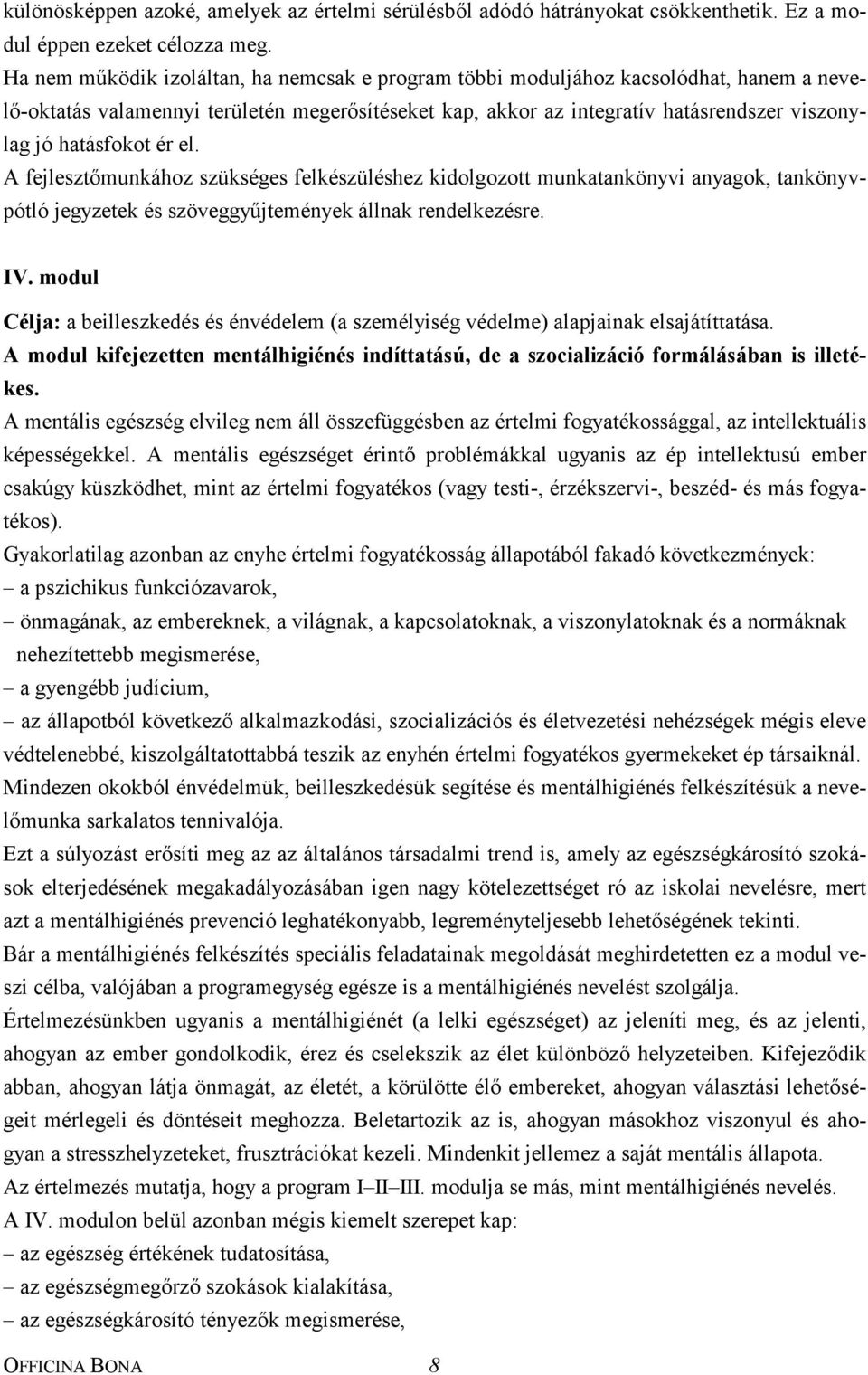 különösképpen azoké, amelyek az értelmi sérülésből adódó hátrányokat csökkenthetik. Ez a modul éppen ezeket célozza meg.
Ha nem működik izoláltan, ha nemcsak e program többi moduljához kacsolódhat, hanem a nevelő-oktatás valamennyi területén megerősítéseket kap, akkor az integratív hatásrendszer viszonylag jó hatásfokot ér el.
A fejlesztőmunkához szükséges felkészüléshez kidolgozott munkatankönyvi anyagok, tankönyvpótló jegyzetek és szöveggyűjtemények állnak rendelkezésre.

IV. modul

Célja: a beilleszkedés és énvédelem (a személyiség védelme) alapjainak elsajátíttatása.
A modul kifejezetten mentálhigiénés indíttatású, de a szocializáció formálásában is illetékes.
A mentális egészség elvileg nem áll összefüggésben az értelmi fogyatékossággal, az intellektuális képességekkel. A mentális egészséget érintő problémákkal ugyanis az ép intellektusú ember csakúgy küszködhet, mint az értelmi fogyatékos (vagy testi-, érzékszervi-, beszéd- és más fogyatékos).
Gyakorlatilag azonban az enyhe értelmi fogyatékosság állapotából fakadó következmények:
– a pszichikus funkciózavarok,
– önmagának, az embereknek, a világnak, a kapcsolatoknak, a viszonylatoknak és a normáknak nehezítettebb megismerése,
– a gyengébb judícium,
– az állapotból következő alkalmazkodási, szocializációs és életvezetési nehézségek mégis eleve védtelenebbé, kiszolgáltatottabbá teszik az enyhén értelmi fogyatékos gyermekeket ép társaiknál.
Mindezen okokból énvédelmük, beilleszkedésük segítése és mentálhigiénés felkészítésük a nevelőmunka sarkalatos tennivalója.
Ezt a súlyozást erősíti meg az az általános társadalmi trend is, amely az egészségkárosító szokások elterjedésének megakadályozásában igen nagy kötelezettséget ró az iskolai nevelésre, mert azt a mentálhigiénés prevenció leghatékonyabb, legreményteljesebb lehetőségének tekinti.
Bár a mentálhigiénés felkészítés speciális feladatainak megoldását meghirdetetten ez a modul veszi célba, valójában a programegység egésze is a mentálhigiénés nevelést szolgálja.
Értelmezésünkben ugyanis a mentálhigiénét (a lelki egészséget) az jeleníti meg, és az jelenti, ahogyan az ember gondolkodik, érez és cselekszik az élet különböző helyzeteiben. Kifejeződik abban, ahogyan látja önmagát, az életét, a körülötte élő embereket, ahogyan választási lehetőségeit mérlegeli és döntéseit meghozza. Beletartozik az is, ahogyan másokhoz viszonyul és ahogyan a stresszhelyzeteket, frusztrációkat kezeli. Mindenkit jellemez a saját mentális állapota.
Az értelmezés mutatja, hogy a program I–II–III. modulja se más, mint mentálhigiénés nevelés.
A IV. modulon belül azonban mégis kiemelt szerepet kap:
– az egészség értékének tudatosítása,
– az egészségmegőrző szokások kialakítása,
– az egészségkárosító tényezők megismerése,

OFFICINA BONA 8